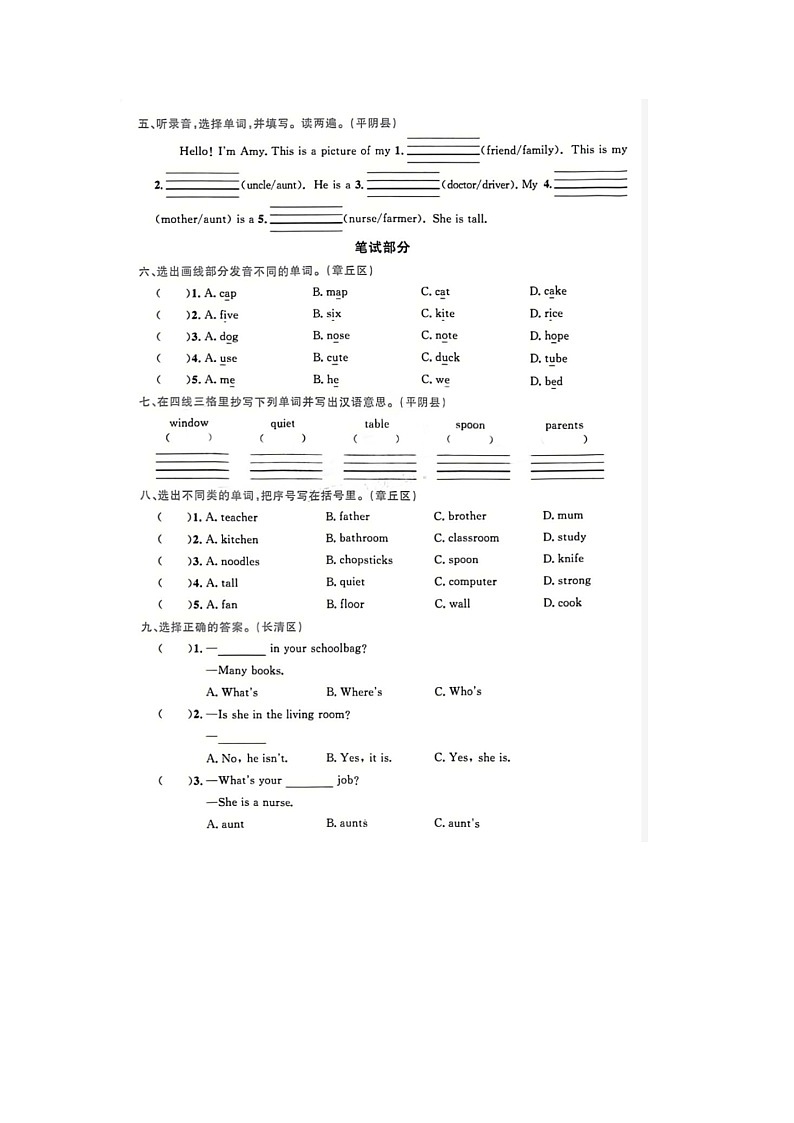 五、听录音，选择单词，并填写。读两遍。（平阴县）

Hello! I'm Amy. This is a picture of my 1. ________ (friend/family). This is my 2. ________ (uncle/aunt). He is a 3. ________ (doctor/driver). My 4. ________ (mother/aunt) is a 5. ________ (nurse/farmer). She is tall.

笔试部分

六、选出画线部分发音不同的单词。（章丘区）

( )1. A. cap B. map C. cat D. cake
( )2. A. five B. six C. kite D. rice
( )3. A. dog B. nose C. note D. hope
( )4. A. use B. cute C. duck D. tube
( )5. A. me B. he C. we D. bed

七、在四线三格里抄写下列单词并写出汉语意思。（平阴县）

window ( ) quiet ( ) table ( ) spoon ( ) parents ( )

八、选出不同类的单词，把序号写在括号里。（章丘区）

( )1. A. teacher B. father C. brother D. mum
( )2. A. kitchen B. bathroom C. classroom D. study
( )3. A. noodles B. chopsticks C. spoon D. knife
( )4. A. tall B. quiet C. computer D. strong
( )5. A. fan B. floor C. wall D. cook

九、选择正确的答案。（长清区）

( )1. —________ in your schoolbag?
—Many books.
A. What's B. Where's C. Who's

( )2. —Is she in the living room?
—________
A. No, he isn't. B. Yes, it is. C. Yes, she is.

( )3. —What's your ________ job?
—She is a nurse.
A. aunt B. aunts C. aunt's